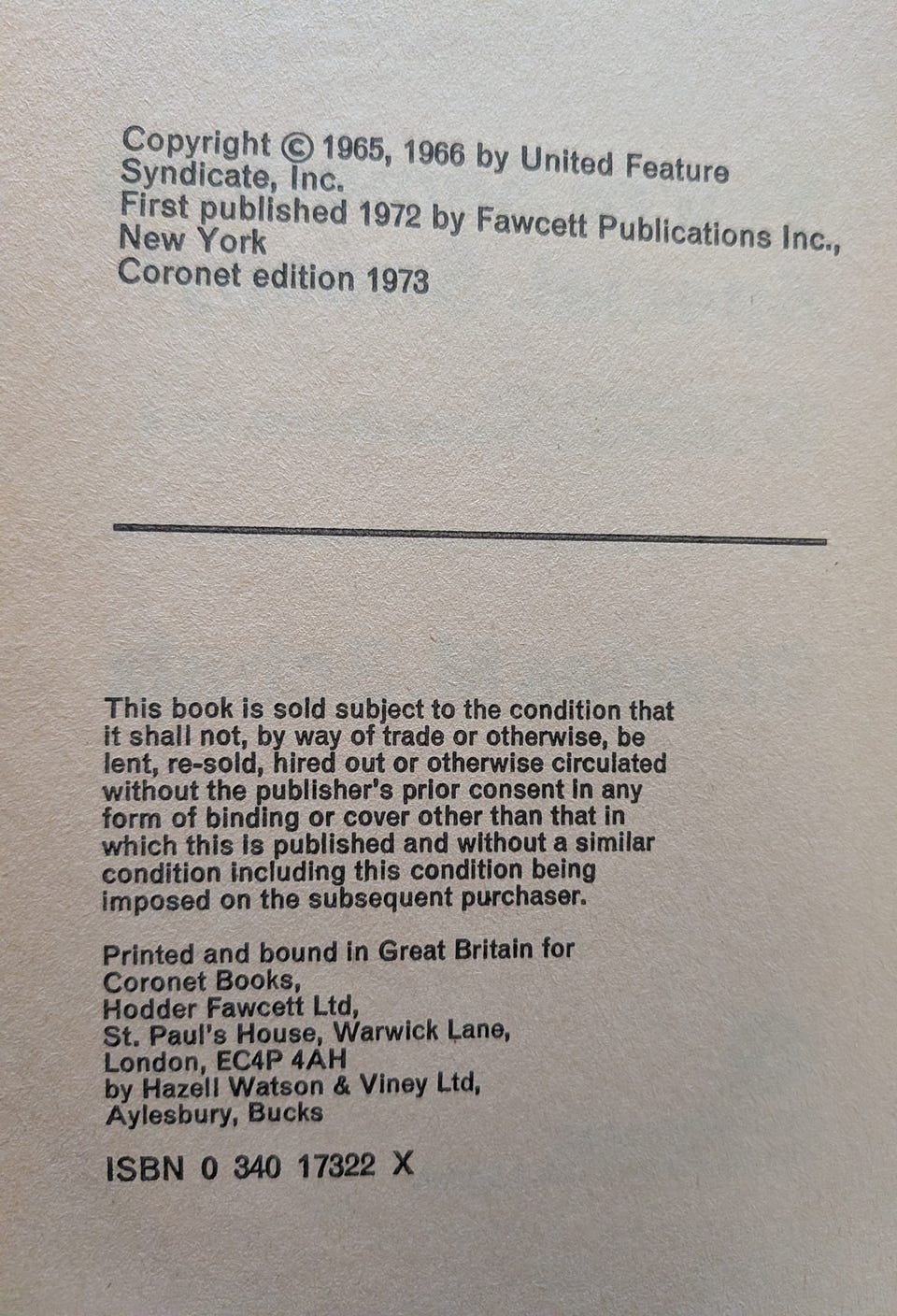 Copyright © 1965, 1966 by United Feature Syndicate, Inc.
First published 1972 by Fawcett Publications Inc., New York
Coronet edition 1973

This book is sold subject to the condition that it shall not, by way of trade or otherwise, be lent, re-sold, hired out or otherwise circulated without the publisher's prior consent in any form of binding or cover other than that in which this is published and without a similar condition including this condition being imposed on the subsequent purchaser.

Printed and bound in Great Britain for
Coronet Books,
Hodder Fawcett Ltd,
St. Paul's House, Warwick Lane,
London, EC4P 4AH
by Hazell Watson & Viney Ltd,
Aylesbury, Bucks

ISBN 0 340 17322 X